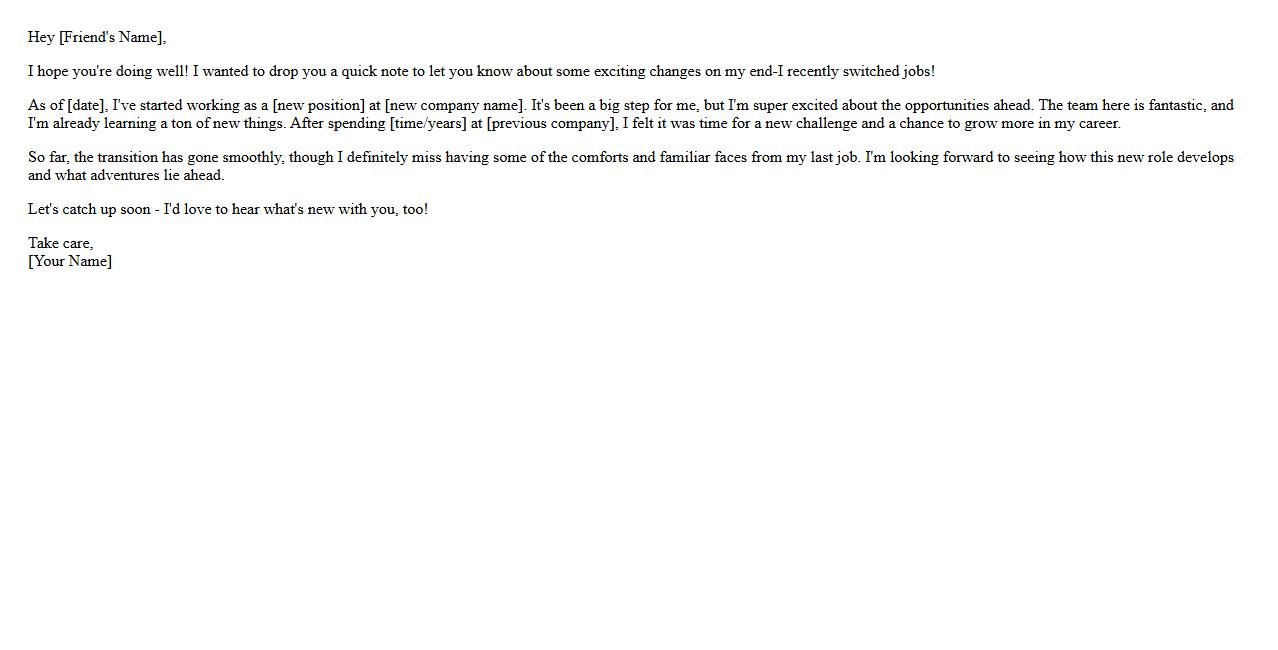 Hey [Friend's Name],

I hope you're doing well! I wanted to drop you a quick note to let you know about some exciting changes on my end-I recently switched jobs!

As of [date], I've started working as a [new position] at [new company name]. It's been a big step for me, but I'm super excited about the opportunities ahead. The team here is fantastic, and I'm already learning a ton of new things. After spending [time/years] at [previous company], I felt it was time for a new challenge and a chance to grow more in my career.

So far, the transition has gone smoothly, though I definitely miss having some of the comforts and familiar faces from my last job. I'm looking forward to seeing how this new role develops and what adventures lie ahead.

Let's catch up soon - I'd love to hear what's new with you, too!

Take care,
[Your Name]